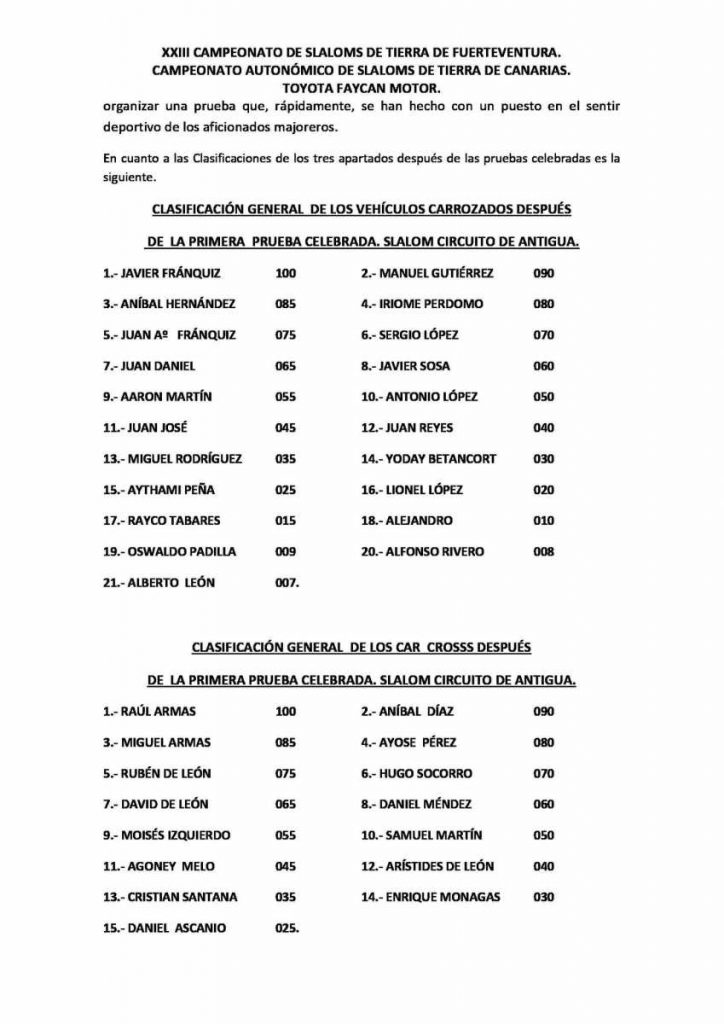 XXIII CAMPEONATO DE SLALOMS DE TIERRA DE FUERTEVENTURA.
CAMPEONATO AUTONÓMICO DE SLALOMS DE TIERRA DE CANARIAS.
TOYOTA FAYCAN MOTOR.

organizar una prueba que, rápidamente, se han hecho con un puesto en el sentir deportivo de los aficionados majoreros.

En cuanto a las Clasificaciones de los tres apartados después de las pruebas celebradas es la siguiente.

CLASIFICACIÓN GENERAL DE LOS VEHÍCULOS CARROZADOS DESPUÉS

DE LA PRIMERA PRUEBA CELEBRADA. SLALOM CIRCUITO DE ANTIGUA.

1.- JAVIER FRÁNQUIZ 100
2.- MANUEL GUTIÉRREZ 090
3.- ANÍBAL HERNÁNDEZ 085
4.- IRIOME PERDOMO 080
5.- JUAN Aº FRÁNQUIZ 075
6.- SERGIO LÓPEZ 070
7.- JUAN DANIEL 065
8.- JAVIER SOSA 060
9.- AARON MARTÍN 055
10.- ANTONIO LÓPEZ 050
11.- JUAN JOSÉ 045
12.- JUAN REYES 040
13.- MIGUEL RODRÍGUEZ 035
14.- YODAY BETANCORT 030
15.- AYTHAMI PEÑA 025
16.- LIONEL LÓPEZ 020
17.- RAYCO TABARES 015
18.- ALEJANDRO 010
19.- OSWALDO PADILLA 009
20.- ALFONSO RIVERO 008
21.- ALBERTO LEÓN 007.

CLASIFICACIÓN GENERAL DE LOS CAR CROSSS DESPUÉS

DE LA PRIMERA PRUEBA CELEBRADA. SLALOM CIRCUITO DE ANTIGUA.

1.- RAÚL ARMAS 100
2.- ANÍBAL DÍAZ 090
3.- MIGUEL ARMAS 085
4.- AYOSE PÉREZ 080
5.- RUBÉN DE LEÓN 075
6.- HUGO SOCORRO 070
7.- DAVID DE LEÓN 065
8.- DANIEL MÉNDEZ 060
9.- MOISÉS IZQUIERDO 055
10.- SAMUEL MARTÍN 050
11.- AGONEY MELO 045
12.- ARÍSTIDES DE LEÓN 040
13.- CRISTIAN SANTANA 035
14.- ENRIQUE MONAGAS 030
15.- DANIEL ASCANIO 025.